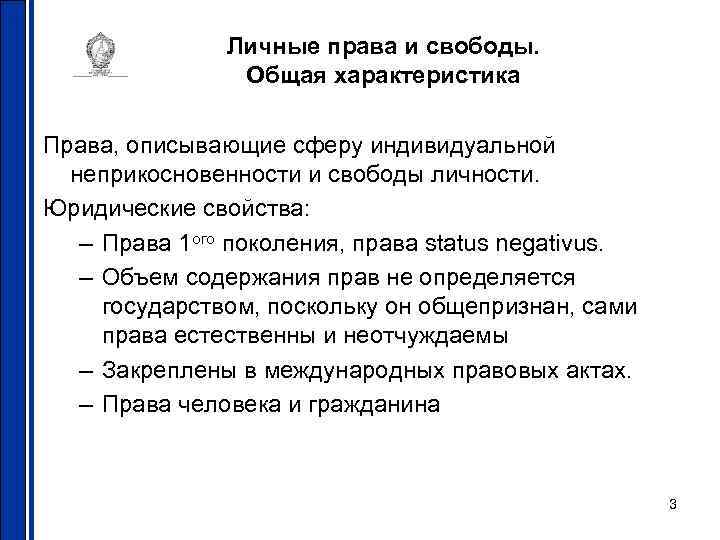 Личные права и свободы.
Общая характеристика

Права, описывающие сферу индивидуальной неприкосновенности и свободы личности.

Юридические свойства:

– Права 1$^{ого}$ поколения, права status negativus.

– Объем содержания прав не определяется государством, поскольку он общепризнан, сами права естественны и неотчуждаемы

– Закреплены в международных правовых актах.

– Права человека и гражданина

3